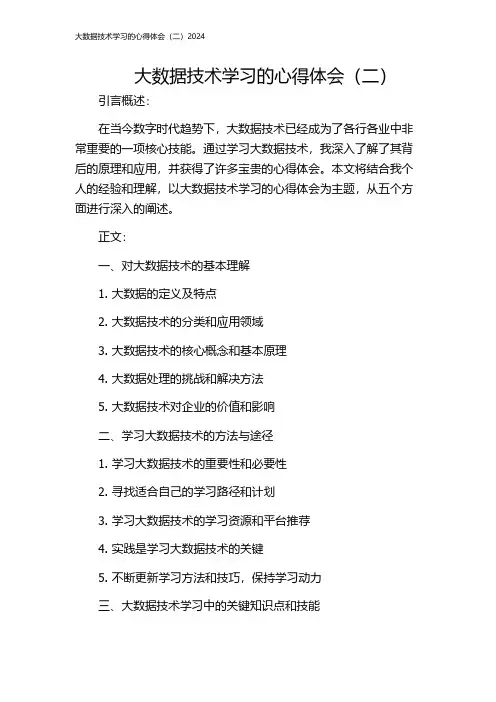 大数据技术学习的心得体会（二）2024

大数据技术学习的心得体会（二）

引言概述：

在当今数字时代趋势下，大数据技术已经成为了各行各业中非常重要的一项核心技能。通过学习大数据技术，我深入了解了其背后的原理和应用，并获得了许多宝贵的心得体会。本文将结合我个人的经验和理解，以大数据技术学习的心得体会为主题，从五个方面进行深入的阐述。

正文：

一、对大数据技术的基本理解

1. 大数据的定义及特点

2. 大数据技术的分类和应用领域

3. 大数据技术的核心概念和基本原理

4. 大数据处理的挑战和解决方法

5. 大数据技术对企业的价值和影响

二、学习大数据技术的方法与途径

1. 学习大数据技术的重要性和必要性

2. 寻找适合自己的学习路径和计划

3. 学习大数据技术的学习资源和平台推荐

4. 实践是学习大数据技术的关键

5. 不断更新学习方法和技巧，保持学习动力

三、大数据技术学习中的关键知识点和技能